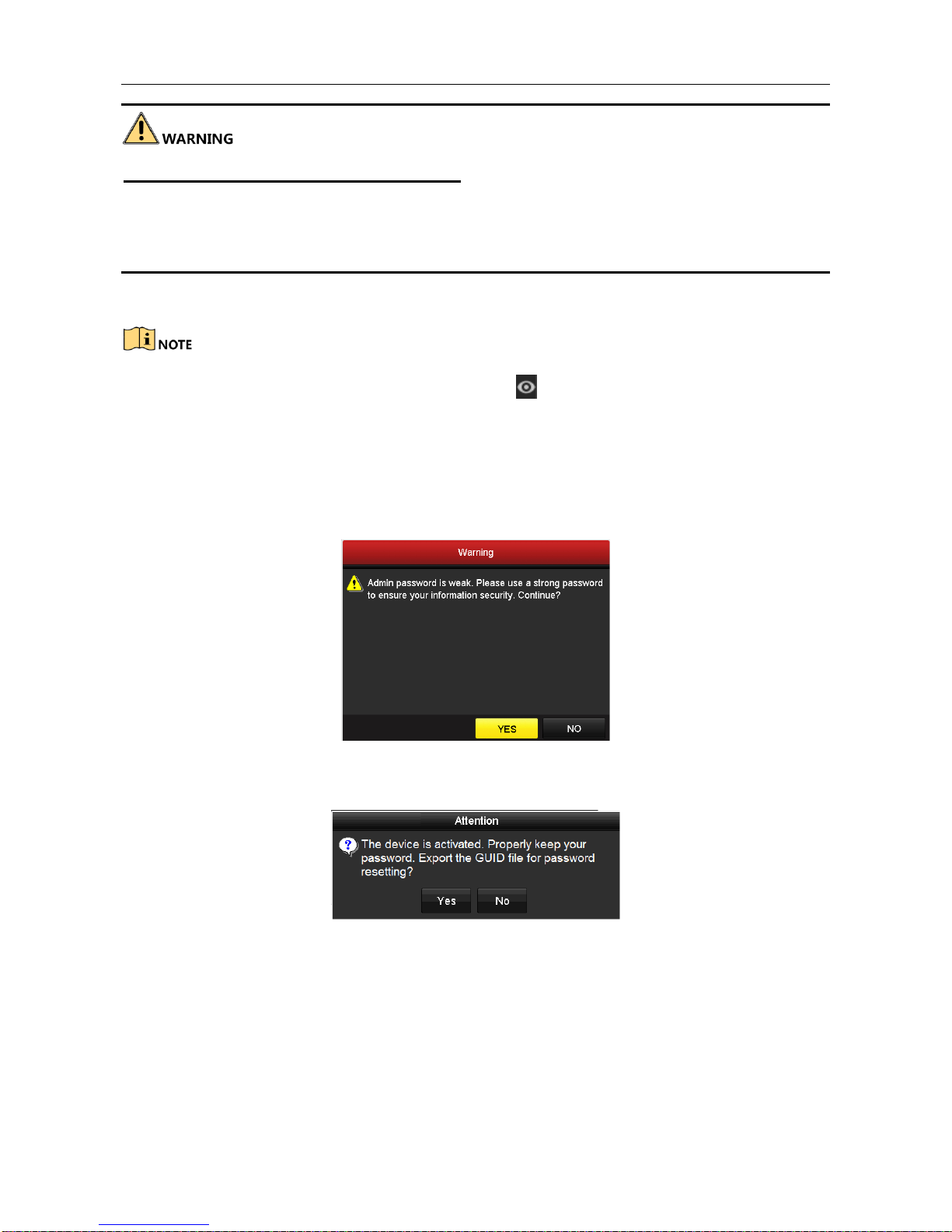 WARNING

NOTE

Warning

Admin password is weak. Please use a strong password to ensure your information security. Continue?

YES

NO

Attention

The device is activated. Properly keep your password. Export the GUID file for password resetting?

Yes

No